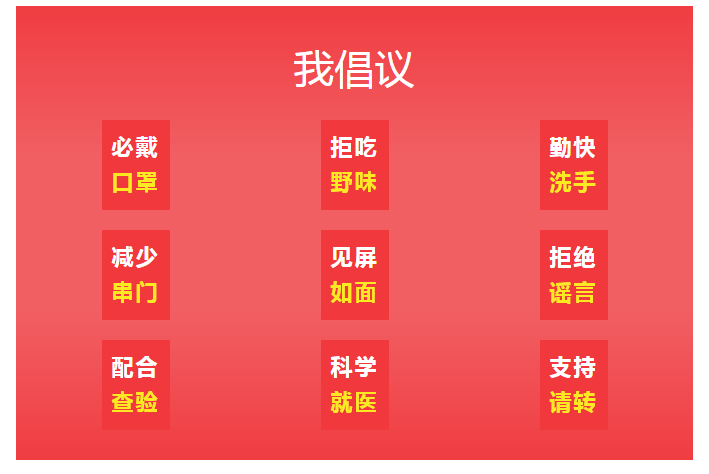 我倡议

必戴
口罩

拒吃
野味

勤快
洗手

减少
串门

见屏
如面

拒绝
谣言

配合
查验

科学
就医

支持
请转